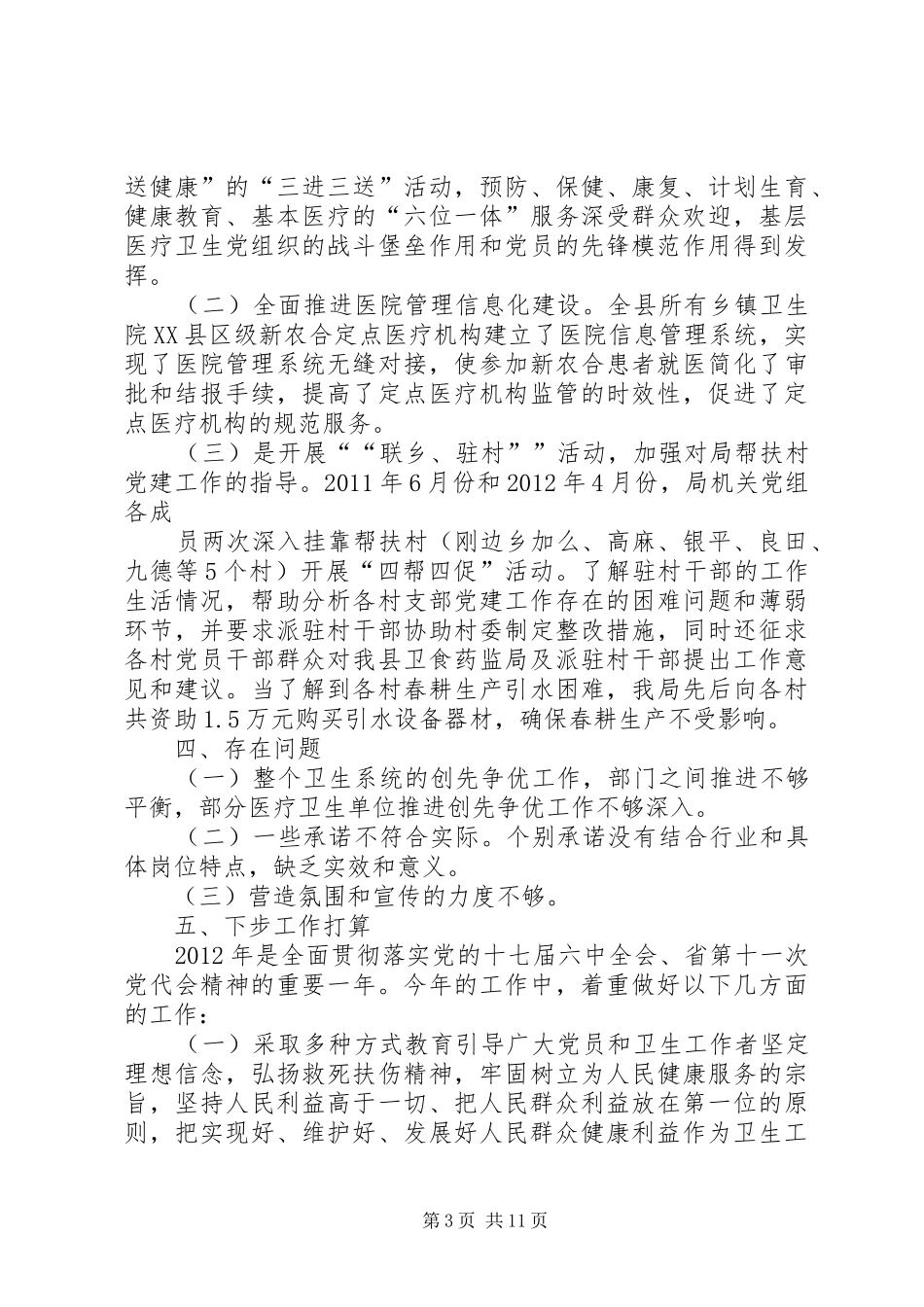 送健康”的“三进三送”活动，预防、保健、康复、计划生育、健康教育、基本医疗的“六位一体”服务深受群众欢迎，基层医疗卫生党组织的战斗堡垒作用和党员的先锋模范作用得到发挥。

（二）全面推进医院管理信息化建设。全县所有乡镇卫生院XX县区级新农合定点医疗机构建立了医院信息管理系统，实现了医院管理系统无缝对接，使参加新农合患者就医简化了审批和结报手续，提高了定点医疗机构监管的时效性，促进了定点医疗机构的规范服务。

（三）是开展““联乡、驻村””活动，加强对局帮扶村党建工作的指导。2011年6月份和2012年4月份，局机关党组各成

员两次深入挂靠帮扶村（刚边乡加么、高麻、银平、良田、九德等5个村）开展“四帮四促”活动。了解驻村干部的工作生活情况，帮助分析各村支部党建工作存在的困难问题和薄弱环节，并要求派驻村干部协助村委制定整改措施，同时还征求各村党员干部群众对我县卫食药监局及派驻村干部提出工作意见和建议。当了解到各村春耕生产引水困难，我局先后向各村共资助1.5万元购买引水设备器材，确保春耕生产不受影响。

四、存在问题

（一）整个卫生系统的创先争优工作，部门之间推进不够平衡，部分医疗卫生单位推进创先争优工作不够深入。

（二）一些承诺不符合实际。个别承诺没有结合行业和具体岗位特点，缺乏实效和意义。

（三）营造氛围和宣传的力度不够。

五、下步工作打算

2012年是全面贯彻落实党的十七届六中全会、省第十一次党代会精神的重要一年。今年的工作中，着重做好以下几方面的工作：

（一）采取多种方式教育引导广大党员和卫生工作者坚定理想信念，弘扬救死扶伤精神，牢固树立为人民健康服务的宗旨，坚持人民利益高于一切、把人民群众利益放在第一位的原则，把实现好、维护好、发展好人民群众健康利益作为卫生工

第3页 共11页